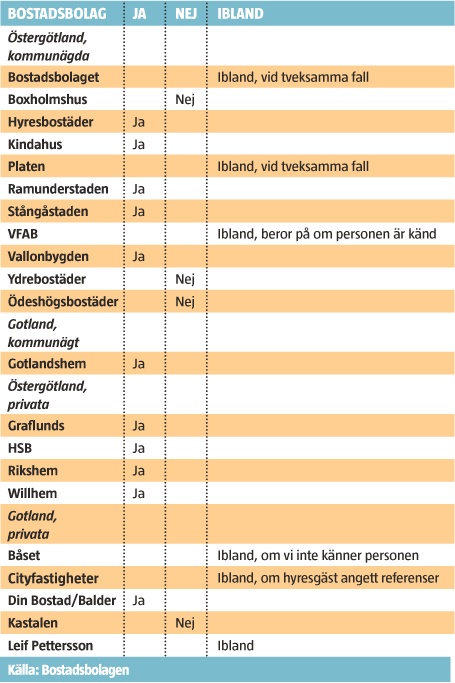 | BOSTADSBOLAG | JA | NEJ | IBLAND |
|---|---|---|---|
| Östergötland, kommunägda | | | |
| Bostadsbolaget | | | Ibland, vid tveksamma fall |
| Boxholmshus | | Nej | |
| Hyresbostäder | Ja | | |
| Kindahus | Ja | | |
| Platen | | | Ibland, vid tveksamma fall |
| Ramunderstaden | Ja | | |
| Stångåstaden | Ja | | |
| VFAB | | | Ibland, beror på om personen är känd |
| Vallonbygden | Ja | | |
| Ydrebostäder | | Nej | |
| Ödeshögsbostäder | | Nej | |
| Gotland, kommunägt | | | |
| Gotlandshem | Ja | | |
| Östergötland, privata | | | |
| Graflunds | Ja | | |
| HSB | Ja | | |
| Rikshem | Ja | | |
| Willhem | Ja | | |
| Gotland, privata | | | |
| Båset | | | Ibland, om vi inte känner personen |
| Cityfastigheter | | | Ibland, om hyresgäst angett referenser |
| Din Bostad/Balder | Ja | | |
| Kastalen | | Nej | |
| Leif Pettersson | | | Ibland |

Källa: Bostadsbolagen